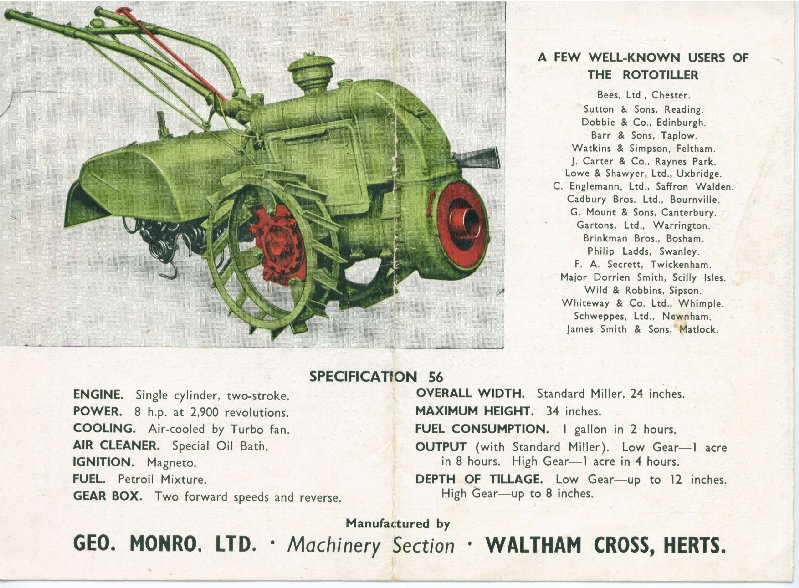 A FEW WELL-KNOWN USERS OF THE ROTOTILLER

Bees, Ltd., Chester.
Sutton & Sons, Reading.
Dobbie & Co., Edinburgh.
Barr & Sons, Taplow.
Watkins & Simpson, Feltham.
J. Carter & Co., Raynes Park.
Lowe & Shawyer, Ltd., Uxbridge.
C. Englemann, Ltd., Saffron Walden.
Cadbury Bros. Ltd., Bournville.
G. Mount & Sons, Canterbury.
Gartons, Ltd., Warrington.
Brinkman Bros., Bosham.
Philip Ladds, Swanley.
F. A. Secrett, Twickenham.
Major Dorrien Smith, Scilly Isles.
Wild & Robbins, Sipson.
Whiteway & Co. Ltd., Whimple.
Schweppes, Ltd., Newnham.
James Smith & Sons, Matlock.

SPECIFICATION 56

ENGINE. Single cylinder, two-stroke.
POWER. 8 h.p. at 2,900 revolutions.
COOLING. Air-cooled by Turbo fan.
AIR CLEANER. Special Oil Bath.
IGNITION. Magneto.
FUEL. Petroil Mixture.
GEAR BOX. Two forward speeds and reverse.

OVERALL WIDTH. Standard Miller, 24 inches.
MAXIMUM HEIGHT. 34 inches.
FUEL CONSUMPTION. 1 gallon in 2 hours.
OUTPUT (with Standard Miller). Low Gear—1 acre in 8 hours. High Gear—1 acre in 4 hours.
DEPTH OF TILLAGE. Low Gear—up to 12 inches. High Gear—up to 8 inches.

Manufactured by
GEO. MONRO, LTD. · Machinery Section · WALTHAM CROSS, HERTS.